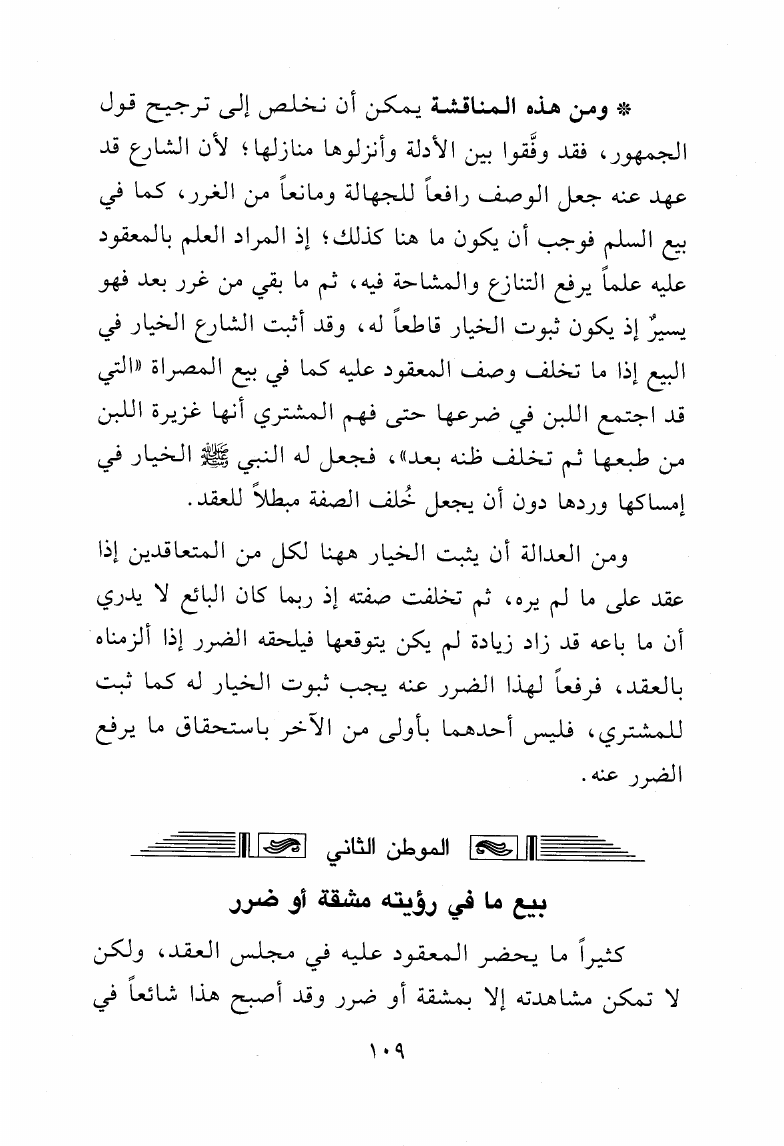 * ومن هذه المناقشة يمكن أن نخلص إلى ترجيح قول الجمهور، فقد وفَّقوا بين الأدلة وأنزلوها منازلها؛ لأن الشارع قد عهد عنه جعل الوصف رافعاً للجهالة ومانعاً من الغرر، كما في بيع السلم فوجب أن يكون ما هنا كذلك؛ إذ المراد العلم بالمعقود عليه علماً يرفع التنازع والمشاحة فيه، ثم ما بقي من غرر بعد فهو يسيرٌ إذ يكون ثبوت الخيار قاطعاً له، وقد أثبت الشارع الخيار في البيع إذا ما تخلف وصف المعقود عليه كما في بيع المصراة «التي قد اجتمع اللبن في ضرعها حتى فهم المشتري أنها غزيرة اللبن من طبعها ثم تخلف ظنه بعد»، فجعل له النبي ﷺ الخيار في إمساكها وردها دون أن يجعل خُلف الصفة مبطلاً للعقد.

ومن العدالة أن يثبت الخيار ههنا لكل من المتعاقدين إذا عقد على ما لم يره، ثم تخلفت صفته إذ ربما كان البائع لا يدري أن ما باعه قد زاد زيادة لم يكن يتوقعها فيلحقه الضرر إذا ألزمناه بالعقد، فرفعاً لهذا الضرر عنه يجب ثبوت الخيار له كما ثبت للمشتري، فليس أحدهما بأولى من الآخر باستحقاق ما يرفع الضرر عنه.

الموطن الثاني

بيع ما في رؤيته مشقة أو ضرر

كثيراً ما يحضر المعقود عليه في مجلس العقد، ولكن لا تمكن مشاهدته إلا بمشقة أو ضرر وقد أصبح هذا شائعاً في

١٠٩